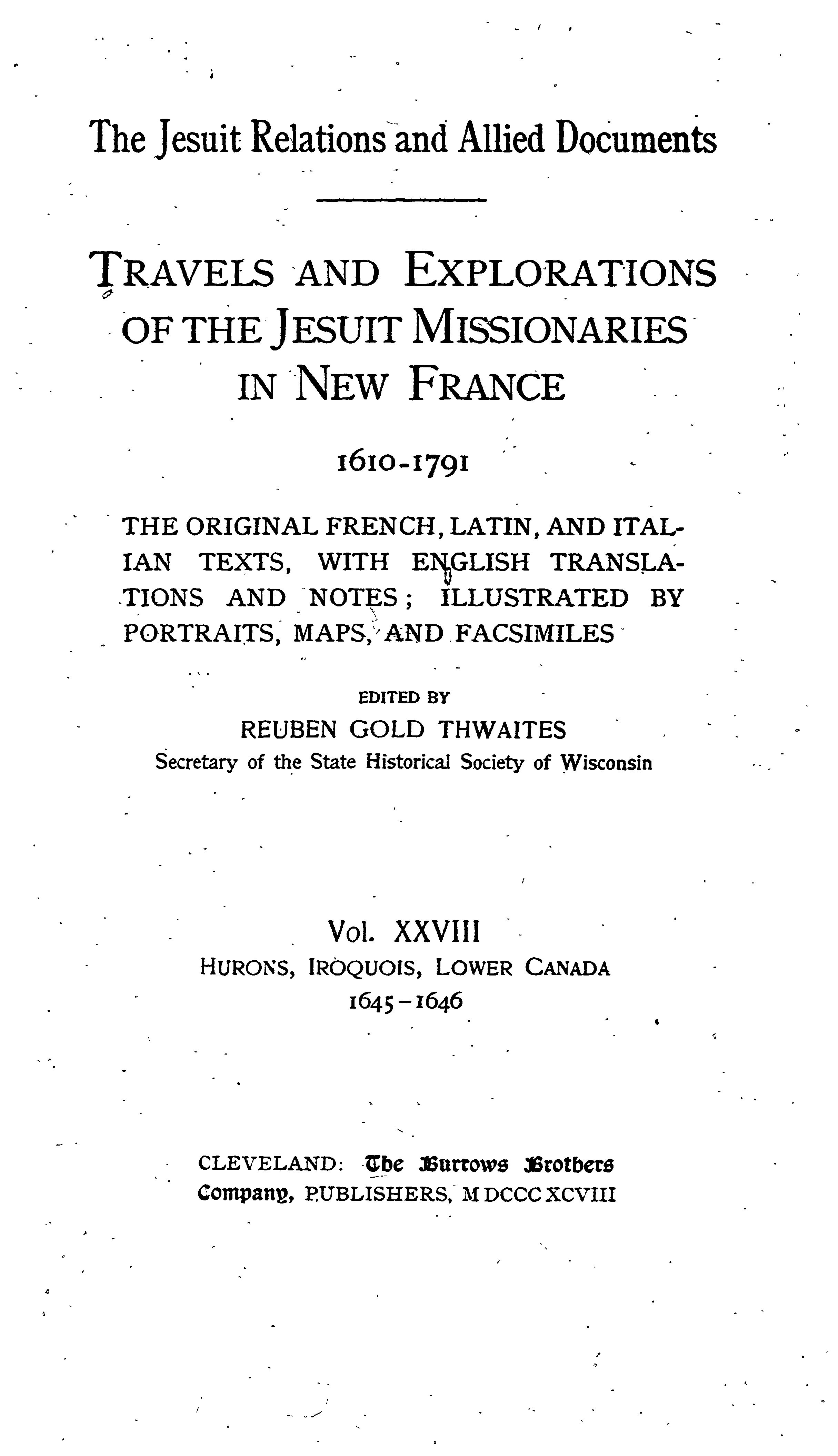 The Jesuit Relations and Allied Documents

TRAVELS AND EXPLORATIONS OF THE JESUIT MISSIONARIES IN NEW FRANCE

1610-1791

THE ORIGINAL FRENCH, LATIN, AND ITALIAN TEXTS, WITH ENGLISH TRANSLATIONS AND NOTES; ILLUSTRATED BY PORTRAITS, MAPS, AND FACSIMILES

EDITED BY
REUBEN GOLD THWAITES
Secretary of the State Historical Society of Wisconsin

Vol. XXVIII
HURONS, IROQUOIS, LOWER CANADA
1645-1646

CLEVELAND: The Burrows Brothers Company, PUBLISHERS, M DCCC XCVIII